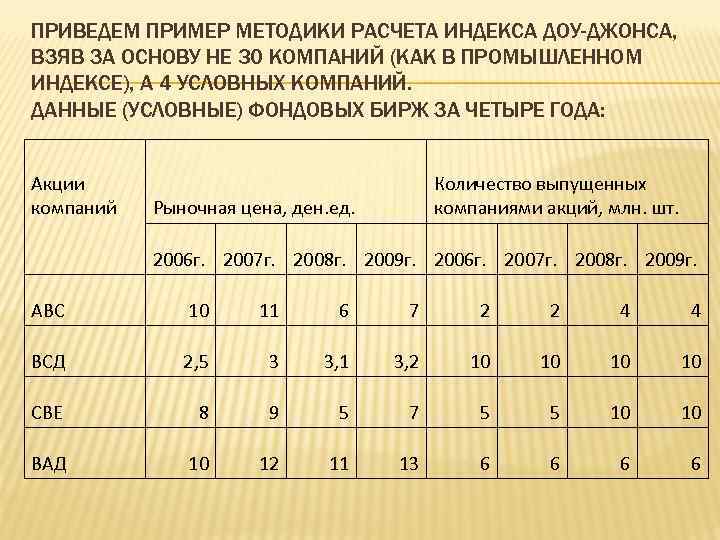 ПРИВЕДЕМ ПРИМЕР МЕТОДИКИ РАСЧЕТА ИНДЕКСА ДОУ-ДЖОНСА, ВЗЯВ ЗА ОСНОВУ НЕ 30 КОМПАНИЙ (КАК В ПРОМЫШЛЕННОМ ИНДЕКСЕ), А 4 УСЛОВНЫХ КОМПАНИЙ.
ДАННЫЕ (УСЛОВНЫЕ) ФОНДОВЫХ БИРЖ ЗА ЧЕТЫРЕ ГОДА:

| Акции компаний | Рыночная цена, ден.ед. | | | | Количество выпущенных компаниями акций, млн. шт. | | | |
|---|---|---|---|---|---|---|---|---|
| | 2006г. | 2007г. | 2008г. | 2009г. | 2006г. | 2007г. | 2008г. | 2009г. |
| АВС | 10 | 11 | 6 | 7 | 2 | 2 | 4 | 4 |
| ВСД | 2,5 | 3 | 3,1 | 3,2 | 10 | 10 | 10 | 10 |
| СВЕ | 8 | 9 | 5 | 7 | 5 | 5 | 10 | 10 |
| ВАД | 10 | 12 | 11 | 13 | 6 | 6 | 6 | 6 |